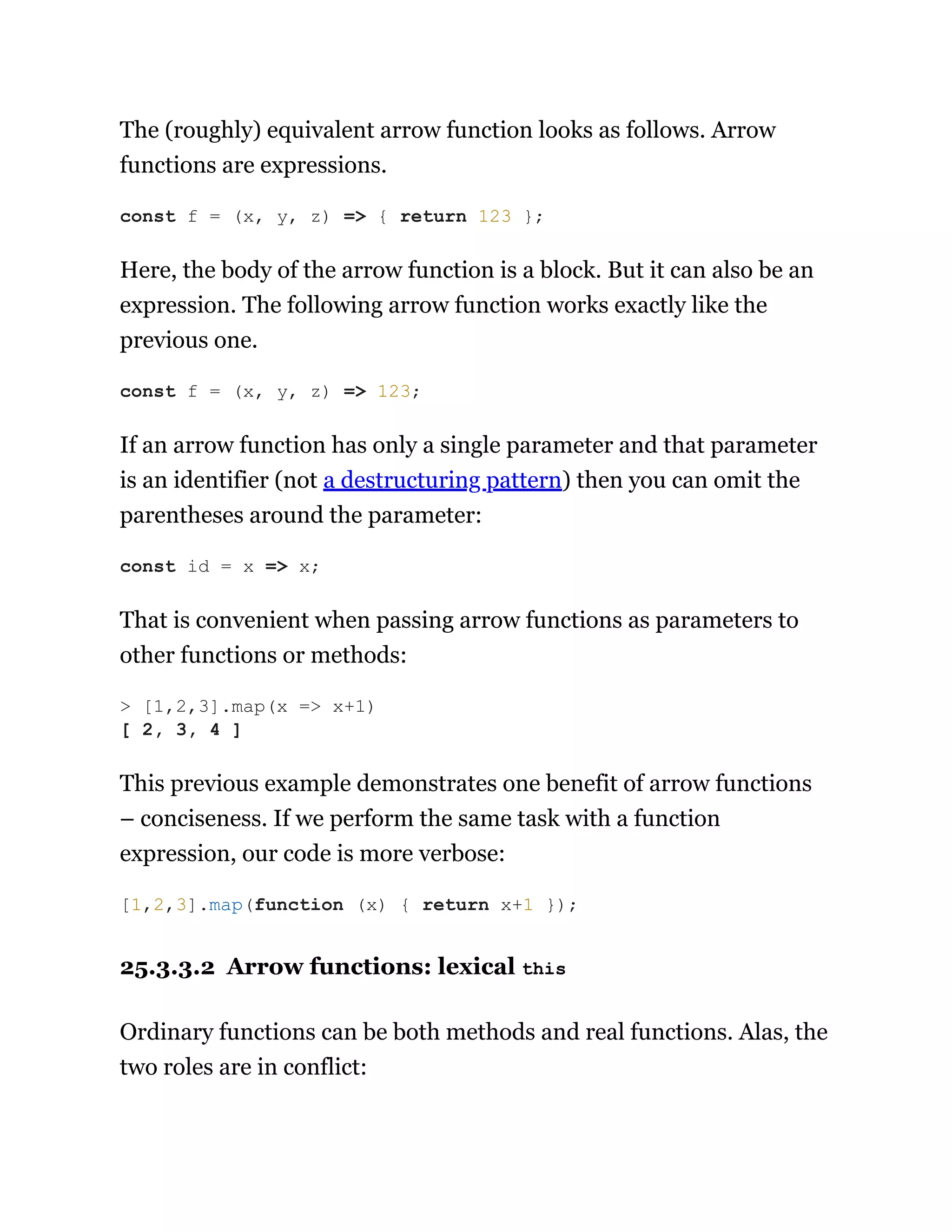 The (roughly) equivalent arrow function looks as follows. Arrow functions are expressions.

const f = (x, y, z) => { return 123 };

Here, the body of the arrow function is a block. But it can also be an expression. The following arrow function works exactly like the previous one.

const f = (x, y, z) => 123;

If an arrow function has only a single parameter and that parameter is an identifier (not a destructuring pattern) then you can omit the parentheses around the parameter:

const id = x => x;

That is convenient when passing arrow functions as parameters to other functions or methods:

> [1,2,3].map(x => x+1)
[ 2, 3, 4 ]

This previous example demonstrates one benefit of arrow functions – conciseness. If we perform the same task with a function expression, our code is more verbose:

[1,2,3].map(function (x) { return x+1 });

25.3.3.2 Arrow functions: lexical this

Ordinary functions can be both methods and real functions. Alas, the two roles are in conflict: